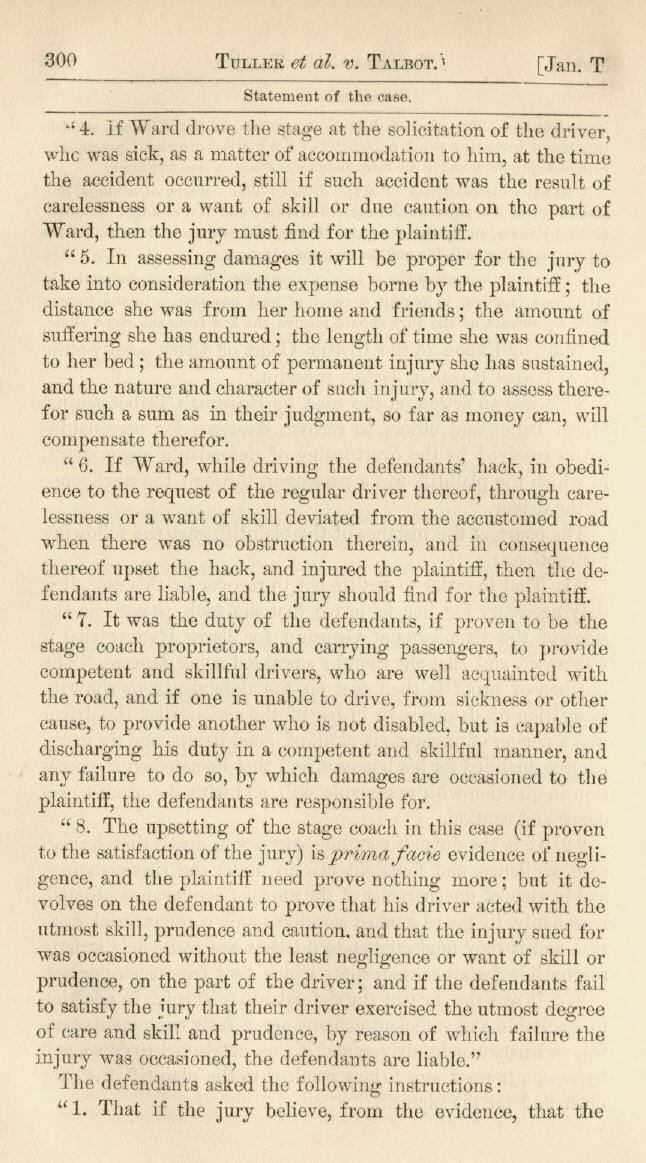 300 TULLER et al. v. TALBOT. [Jan. T

Statement of the case.

"4. If Ward drove the stage at the solicitation of the driver, whc was sick, as a matter of accommodation to him, at the time the accident occurred, still if such accident was the result of carelessness or a want of skill or due caution on the part of Ward, then the jury must find for the plaintiff.

"5. In assessing damages it will be proper for the jury to take into consideration the expense borne by the plaintiff; the distance she was from her home and friends; the amount of suffering she has endured; the length of time she was confined to her bed; the amount of permanent injury she has sustained, and the nature and character of such injury, and to assess therefor such a sum as in their judgment, so far as money can, will compensate therefor.

"6. If Ward, while driving the defendants' hack, in obedience to the request of the regular driver thereof, through carelessness or a want of skill deviated from the accustomed road when there was no obstruction therein, and in consequence thereof upset the hack, and injured the plaintiff, then the defendants are liable, and the jury should find for the plaintiff.

"7. It was the duty of the defendants, if proven to be the stage coach proprietors, and carrying passengers, to provide competent and skillful drivers, who are well acquainted with the road, and if one is unable to drive, from sickness or other cause, to provide another who is not disabled, but is capable of discharging his duty in a competent and skillful manner, and any failure to do so, by which damages are occasioned to the plaintiff, the defendants are responsible for.

"8. The upsetting of the stage coach in this case (if proven to the satisfaction of the jury) is prima facie evidence of negligence, and the plaintiff need prove nothing more; but it devolves on the defendant to prove that his driver acted with the utmost skill, prudence and caution, and that the injury sued for was occasioned without the least negligence or want of skill or prudence, on the part of the driver; and if the defendants fail to satisfy the jury that their driver exercised the utmost degree of care and skill and prudence, by reason of which failure the injury was occasioned, the defendants are liable."

The defendants asked the following instructions:

"1. That if the jury believe, from the evidence, that the